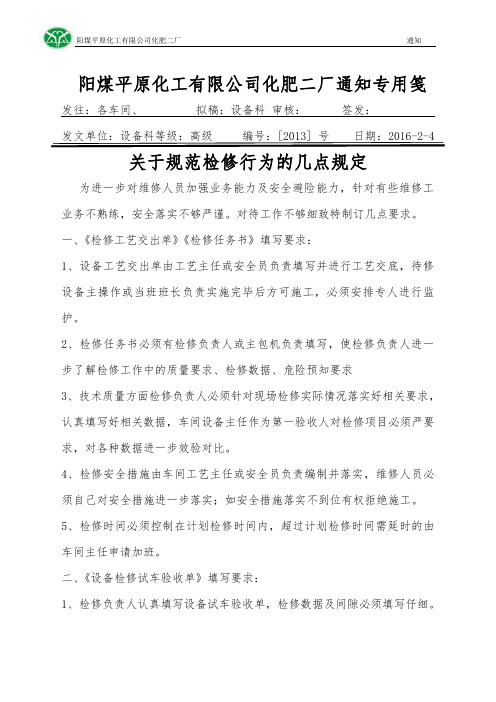 阳煤平原化工有限公司化肥二厂 通知

阳煤平原化工有限公司化肥二厂通知专用笺

发往：各车间、 拟稿：设备科 审核： 签发：

发文单位：设备科等级：高级 编号：[2013] 号 日期：2016-2-4

关于规范检修行为的几点规定

为进一步对维修人员加强业务能力及安全避险能力，针对有些维修工业务不熟练，安全落实不够严谨。对待工作不够细致特制订几点要求。

一、《检修工艺交出单》《检修任务书》填写要求：

1、设备工艺交出单由工艺主任或安全员负责填写并进行工艺交底，待修设备主操作或当班班长负责实施完毕后方可施工，必须安排专人进行监护。

2、检修任务书必须有检修负责人或主包机负责填写，使检修负责人进一步了解检修工作中的质量要求、检修数据、危险预知要求

3、技术质量方面检修负责人必须针对现场检修实际情况落实好相关要求，认真填写好相关数据，车间设备主任作为第一验收人对检修项目必须严要求，对各种数据进一步效验对比。

4、检修安全措施由车间工艺主任或安全员负责编制并落实，维修人员必须自己对安全措施进一步落实；如安全措施落实不到位有权拒绝施工。

5、检修时间必须控制在计划检修时间内，超过计划检修时间需延时的由车间主任申请加班。

二、《设备检修试车验收单》填写要求：

1、检修负责人认真填写设备试车验收单，检修数据及间隙必须填写仔细。